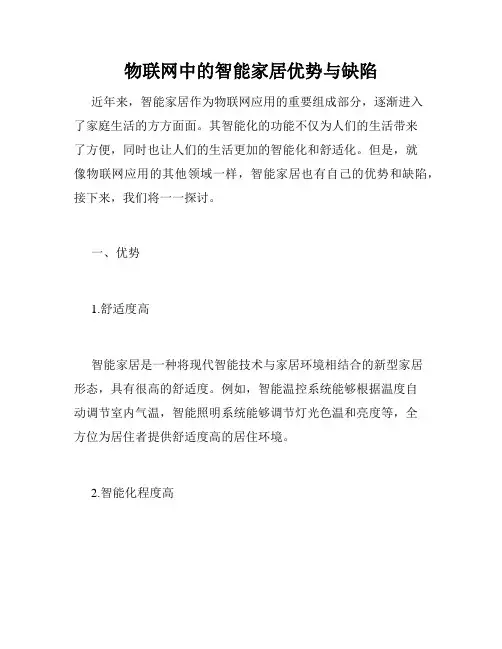 物联网中的智能家居优势与缺陷

近年来，智能家居作为物联网应用的重要组成部分，逐渐进入了家庭生活的方方面面。其智能化的功能不仅为人们的生活带来了方便，同时也让人们的生活更加的智能化和舒适化。但是，就像物联网应用的其他领域一样，智能家居也有自己的优势和缺陷，接下来，我们将一一探讨。

一、优势

1.舒适度高

智能家居是一种将现代智能技术与家居环境相结合的新型家居形态，具有很高的舒适度。例如，智能温控系统能够根据温度自动调节室内气温，智能照明系统能够调节灯光色温和亮度等，全方位为居住者提供舒适度高的居住环境。

2.智能化程度高